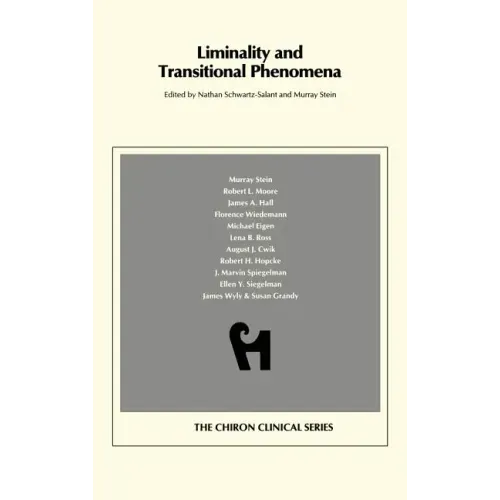 Liminality and Transitional Phenomena

Edited by Nathan Schwartz-Salant and Murray Stein

Murray Stein
Robert L. Moore
James A. Hall
Florence Wiedemann
Michael Eigen
Lena B. Ross
August J. Cwik
Robert H. Hopcke
J. Marvin Spiegelman
Ellen Y. Siegelman
James Wyly & Susan Grandy

THE CHIRON CLINICAL SERIES